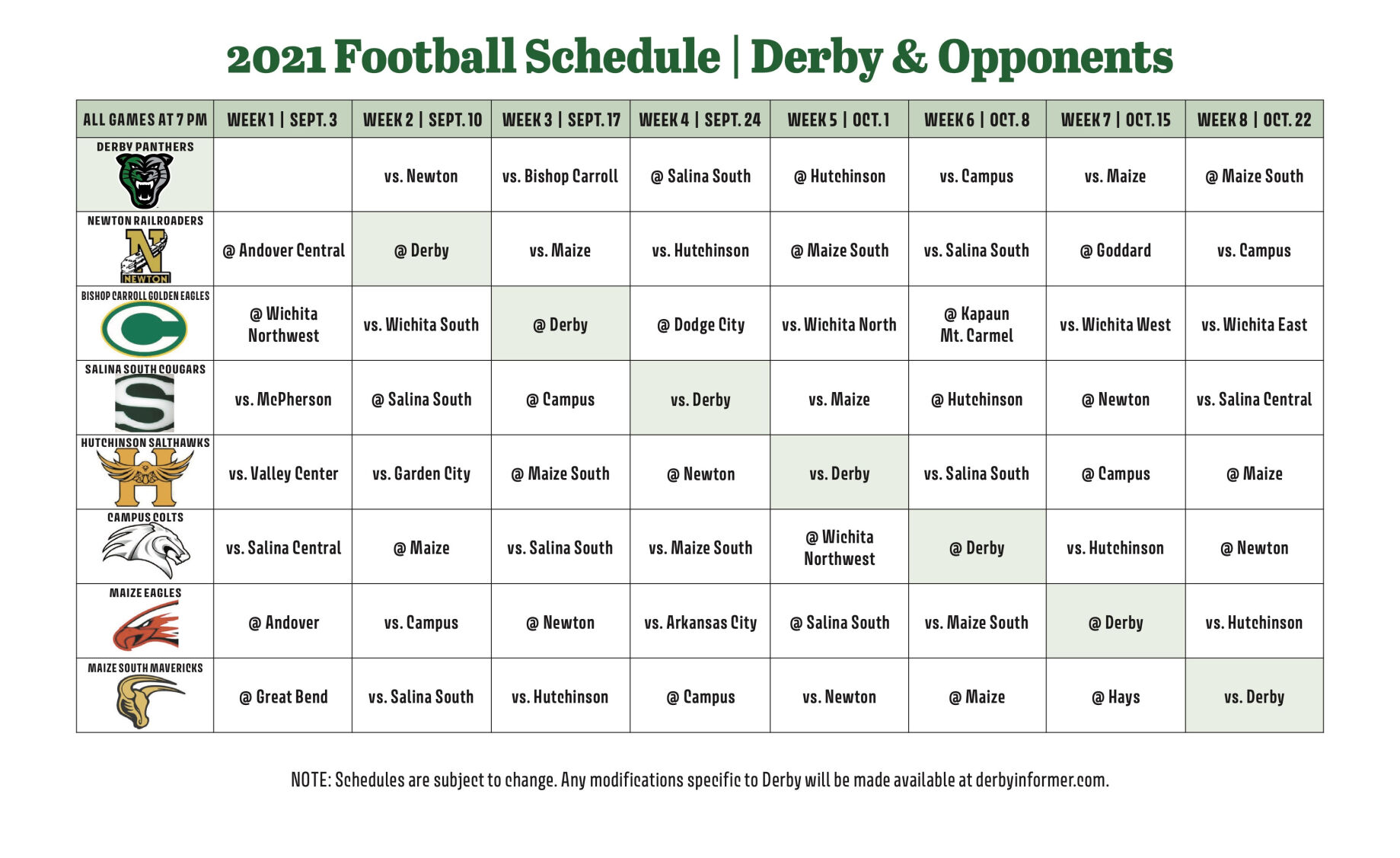 2021 Football Schedule | Derby & Opponents

| ALL GAMES AT 7 PM | WEEK 1 \| SEPT. 3 | WEEK 2 \| SEPT. 10 | WEEK 3 \| SEPT. 17 | WEEK 4 \| SEPT. 24 | WEEK 5 \| OCT. 1 | WEEK 6 \| OCT. 8 | WEEK 7 \| OCT. 15 | WEEK 8 \| OCT. 22 |
|---|---|---|---|---|---|---|---|---|
| DERBY PANTHERS | | vs. Newton | vs. Bishop Carroll | @ Salina South | @ Hutchinson | vs. Campus | vs. Maize | @ Maize South |
| NEWTON RAILROADERS NEWTON | @ Andover Central | @ Derby | vs. Maize | vs. Hutchinson | @ Maize South | vs. Salina South | @ Goddard | vs. Campus |
| BISHOP CARROLL GOLDEN EAGLES | @ Wichita Northwest | vs. Wichita South | @ Derby | @ Dodge City | vs. Wichita North | @ Kapaun Mt. Carmel | vs. Wichita West | vs. Wichita East |
| SALINA SOUTH COUGARS | vs. McPherson | @ Salina South | @ Campus | vs. Derby | vs. Maize | @ Hutchinson | @ Newton | vs. Salina Central |
| HUTCHINSON SALTHAWKS | vs. Valley Center | vs. Garden City | @ Maize South | @ Newton | vs. Derby | vs. Salina South | @ Campus | @ Maize |
| CAMPUS COLTS | vs. Salina Central | @ Maize | vs. Salina South | vs. Maize South | @ Wichita Northwest | @ Derby | vs. Hutchinson | @ Newton |
| MAIZE EAGLES | @ Andover | vs. Campus | @ Newton | vs. Arkansas City | @ Salina South | vs. Maize South | @ Derby | vs. Hutchinson |
| MAIZE SOUTH MAVERICKS | @ Great Bend | vs. Salina South | vs. Hutchinson | @ Campus | vs. Newton | @ Maize | @ Hays | vs. Derby |

NOTE: Schedules are subject to change. Any modifications specific to Derby will be made available at derbyinformer.com.